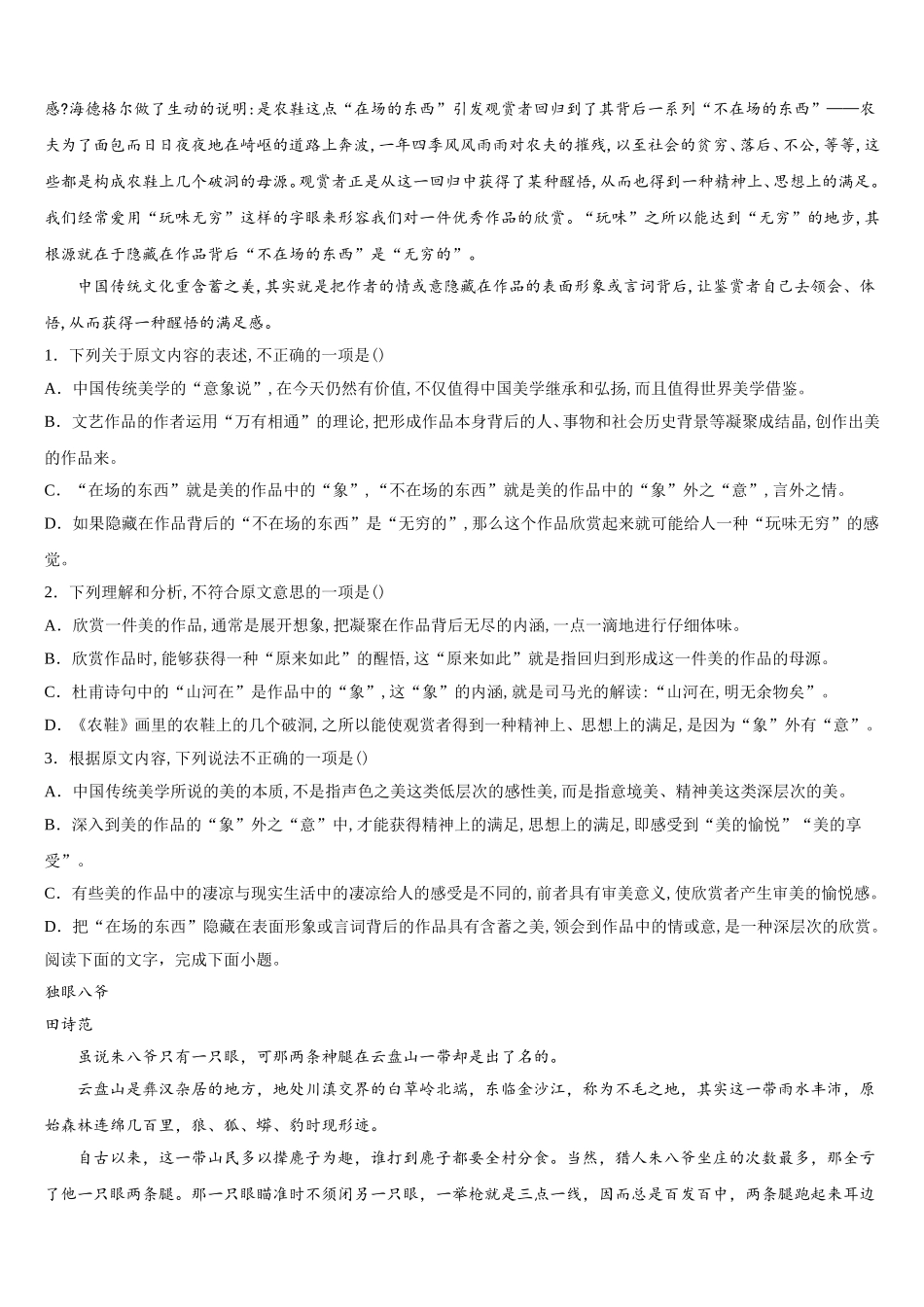 感?海德格尔做了生动的说明:是农鞋这点“在场的东西”引发观赏者回归到了其背后一系列“不在场的东西”——农夫为了面包而日日夜夜地在崎岖的道路上奔波,一年四季风风雨雨对农夫的摧残,以至社会的贫穷、落后、不公,等等,这些都是构成农鞋上几个破洞的母源。观赏者正是从这一回归中获得了某种醒悟,从而也得到一种精神上、思想上的满足。我们经常爱用“玩味无穷”这样的字眼来形容我们对一件优秀作品的欣赏。“玩味”之所以能达到“无穷”的地步,其根源就在于隐藏在作品背后“不在场的东西”是“无穷的”。

中国传统文化重含蓄之美,其实就是把作者的情或意隐藏在作品的表面形象或言词背后,让鉴赏者自己去领会、体悟,从而获得一种醒悟的满足感。

1. 下列关于原文内容的表述,不正确的一项是()

A. 中国传统美学的“意象说”,在今天仍然有价值,不仅值得中国美学继承和弘扬,而且值得世界美学借鉴。

B. 文艺作品的作者运用“万有相通”的理论,把形成作品本身背后的人、事物和社会历史背景等凝聚成结晶,创作出美的作品来。

C. “在场的东西”就是美的作品中的“象”,“不在场的东西”就是美的作品中的“象”外之“意”,言外之情。

D. 如果隐藏在作品背后的“不在场的东西”是“无穷的”,那么这个作品欣赏起来就可能给人一种“玩味无穷”的感觉。

2. 下列理解和分析,不符合原文意思的一项是()

A. 欣赏一件美的作品,通常是展开想象,把凝聚在作品背后无尽的内涵,一点一滴地进行仔细体味。

B. 欣赏作品时,能够获得一种“原来如此”的醒悟,这“原来如此”就是指回归到形成这一件美的作品的母源。

C. 杜甫诗句中的“山河在”是作品中的“象”,这“象”的内涵,就是司马光的解读:“山河在,明无余物矣”。

D. 《农鞋》画里的农鞋上的几个破洞,之所以能使观赏者得到一种精神上、思想上的满足,是因为“象”外有“意”。

3. 根据原文内容,下列说法不正确的一项是()

A. 中国传统美学所说的美的本质,不是指声色之美这类低层次的感性美,而是指意境美、精神美这类深层次的美。

B. 深入到美的作品的“象”外之“意”中,才能获得精神上的满足,思想上的满足,即感受到“美的愉悦”“美的享受”。

C. 有些美的作品中的凄凉与现实生活中的凄凉给人的感受是不同的,前者具有审美意义,使欣赏者产生审美的愉悦感。

D. 把“在场的东西”隐藏在表面形象或言词背后的作品具有含蓄之美,领会到作品中的情或意,是一种深层次的欣赏。

阅读下面的文字,完成下面小题。

独眼八爷

田诗范

虽说朱八爷只有一只眼,可那两条神腿在云盘山一带却是出了名的。

云盘山是彝汉杂居的地方,地处川滇交界的白草岭北端,东临金沙江,称为不毛之地,其实这一带雨水丰沛,原始森林连绵几百里,狼、狐、蟒、豹时现形迹。

自古以来,这一带山民多以撵麂子为趣,谁打到麂子都要全村分食。当然,猎人朱八爷坐庄的次数最多,那全亏了他一只眼两条腿。那一只眼瞄准时不须闭另一只眼,一举枪就是三点一线,因而总是百发百中,两条腿跑起来耳边